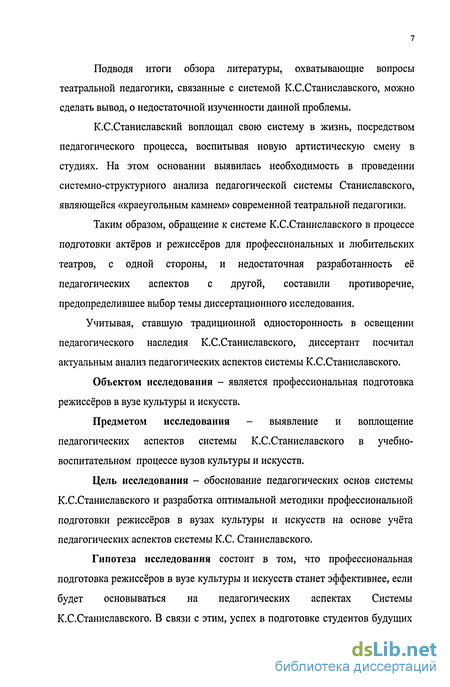 7

Подводя итоги обзора литературы, охватывающие вопросы театральной педагогики, связанные с системой К.С.Станиславского, можно сделать вывод, о недостаточной изученности данной проблемы.

К.С.Станиславский воплощал свою систему в жизнь, посредством педагогического процесса, воспитывая новую артистическую смену в студиях. На этом основании выявилась необходимость в проведении системно-структурного анализа педагогической системы Станиславского, являющейся «краеугольным камнем» современной театральной педагогики.

Таким образом, обращение к системе К.С.Станиславского в процессе подготовки актёров и режиссёров для профессиональных и любительских театров, с одной стороны, и недостаточная разработанность её педагогических аспектов с другой, составили противоречие, предопределившее выбор темы диссертационного исследования.

Учитывая, ставшую традиционной односторонность в освещении педагогического наследия К.С.Станиславского, диссертант посчитал актуальным анализ педагогических аспектов системы К.С.Станиславского.

Объектом исследования – является профессиональная подготовка режиссёров в вузе культуры и искусств.

Предметом исследования – выявление и воплощение педагогических аспектов системы К.С.Станиславского в учебно-воспитательном процессе вузов культуры и искусств.

Цель исследования – обоснование педагогических основ системы К.С.Станиславского и разработка оптимальной методики профессиональной подготовки режиссёров в вузах культуры и искусств на основе учёта педагогических аспектов системы К.С. Станиславского.

Гипотеза исследования состоит в том, что профессиональная подготовка режиссёров в вузе культуры и искусств станет эффективнее, если будет основываться на педагогических аспектах Системы К.С.Станиславского. В связи с этим, успех в подготовке студентов будущих

dsLib.net
библиотека диссертаций